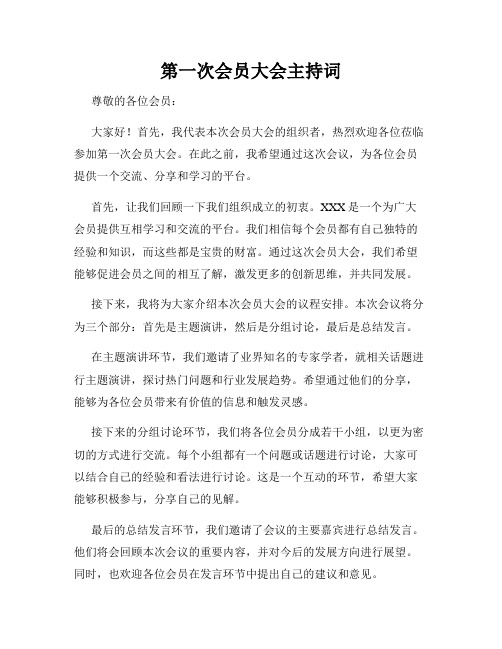 第一次会员大会主持词

尊敬的各位会员：

大家好！首先，我代表本次会员大会的组织者，热烈欢迎各位莅临参加第一次会员大会。在此之前，我希望通过这次会议，为各位会员提供一个交流、分享和学习的平台。

首先，让我们回顾一下我们组织成立的初衷。XXX是一个为广大会员提供互相学习和交流的平台。我们相信每个会员都有自己独特的经验和知识，而这些都是宝贵的财富。通过这次会员大会，我们希望能够促进会员之间的相互了解，激发更多的创新思维，并共同发展。

接下来，我将为大家介绍本次会员大会的议程安排。本次会议将分为三个部分：首先是主题演讲，然后是分组讨论，最后是总结发言。

在主题演讲环节，我们邀请了业界知名的专家学者，就相关话题进行主题演讲，探讨热门问题和行业发展趋势。希望通过他们的分享，能够为各位会员带来有价值的信息和触发灵感。

接下来的分组讨论环节，我们将各位会员分成若干小组，以更为密切的方式进行交流。每个小组都有一个问题或话题进行讨论，大家可以结合自己的经验和看法进行讨论。这是一个互动的环节，希望大家能够积极参与，分享自己的见解。

最后的总结发言环节，我们邀请了会议的主要嘉宾进行总结发言。他们将会回顾本次会议的重要内容，并对今后的发展方向进行展望。同时，也欢迎各位会员在发言环节中提出自己的建议和意见。